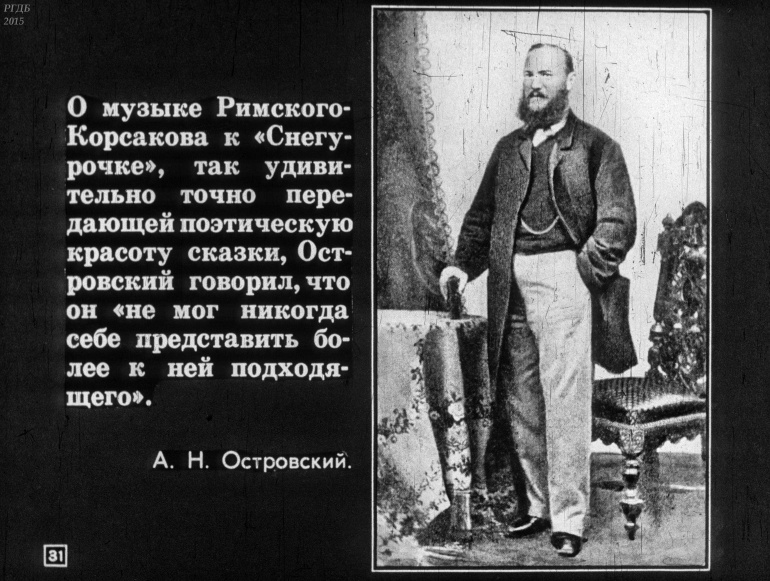 РГДБ
2015

О музыке Римского-Корсакова к «Снегурочке», так удивительно точно передающей поэтическую красоту сказки, Островский говорил, что он «не мог никогда себе представить более к ней подходящего».

А. Н. Островский.

31